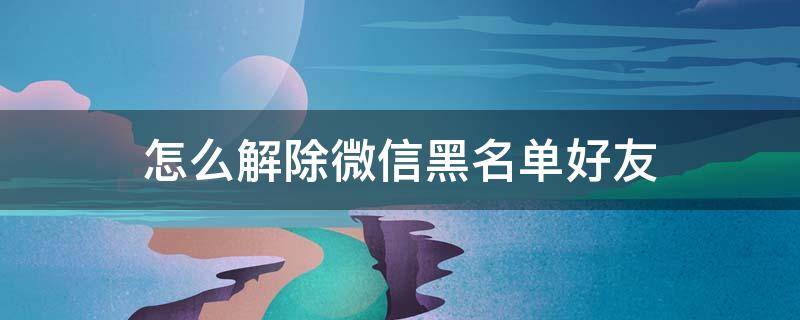 怎么解除微信黑名单好友